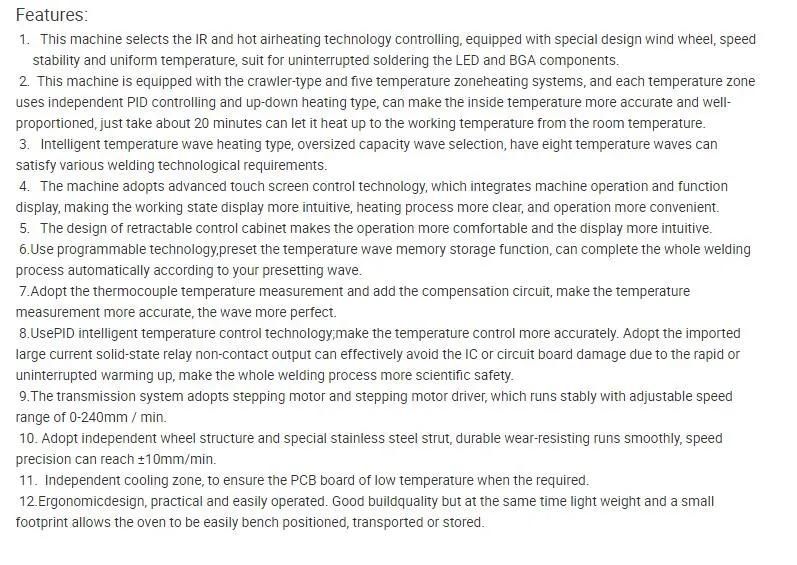 Features:

1. This machine selects the IR and hot airheating technology controlling, equipped with special design wind wheel, speed stability and uniform temperature, suit for uninterrupted soldering the LED and BGA components.

2. This machine is equipped with the crawler-type and five temperature zoneheating systems, and each temperature zone uses independent PID controlling and up-down heating type, can make the inside temperature more accurate and well-proportioned, just take about 20 minutes can let it heat up to the working temperature from the room temperature.

3. Intelligent temperature wave heating type, oversized capacity wave selection, have eight temperature waves can satisfy various welding technological requirements.

4. The machine adopts advanced touch screen control technology, which integrates machine operation and function display, making the working state display more intuitive, heating process more clear, and operation more convenient.

5. The design of retractable control cabinet makes the operation more comfortable and the display more intuitive.

6.Use programmable technology,preset the temperature wave memory storage function, can complete the whole welding process automatically according to your presetting wave.

7.Adopt the thermocouple temperature measurement and add the compensation circuit, make the temperature measurement more accurate, the wave more perfect.

8.UsePID intelligent temperature control technology;make the temperature control more accurately. Adopt the imported large current solid-state relay non-contact output can effectively avoid the IC or circuit board damage due to the rapid or uninterrupted warming up, make the whole welding process more scientific safety.

9.The transmission system adopts stepping motor and stepping motor driver, which runs stably with adjustable speed range of 0-240mm / min.

10. Adopt independent wheel structure and special stainless steel strut, durable wear-resisting runs smoothly, speed precision can reach ±10mm/min.

11. Independent cooling zone, to ensure the PCB board of low temperature when the required.

12.Ergonomicdesign, practical and easily operated. Good buildquality but at the same time light weight and a small footprint allows the oven to be easily bench positioned, transported or stored.